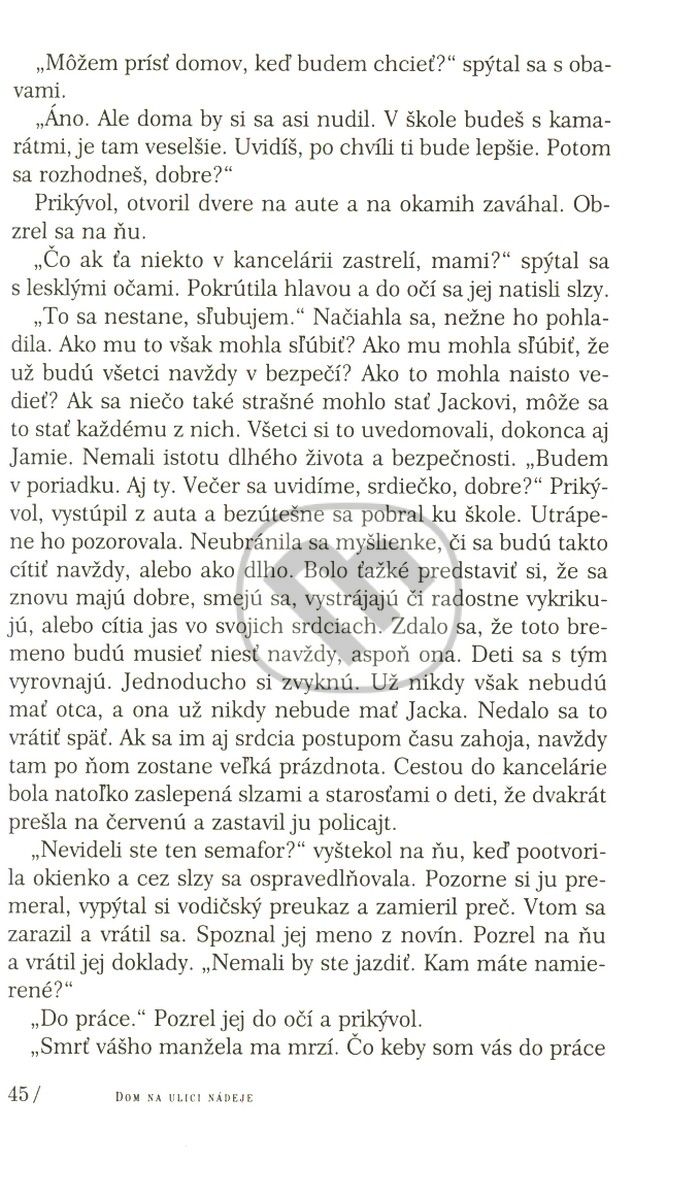 „Môžem prísť domov, keď budem chcieť?“ spýtal sa s obavami.

„Áno. Ale doma by si sa asi nudil. V škole budeš s kamarátmi, je tam veselšie. Uvidíš, po chvíli ti bude lepšie. Potom sa rozhodneš, dobre?“

Prikývol, otvoril dvere na aute a na okamih zaváhal. Obzrel sa na ňu.

„Čo ak ťa niekto v kancelárii zastrelí, mami?“ spýtal sa s lesklými očami. Pokrútila hlavou a do očí sa jej natisli slzy.

„To sa nestane, sľubujem.“ Načiahla sa, nežne ho pohladila. Ako mu to však mohla sľúbiť? Ako mu mohla sľúbiť, že už budú všetci navždy v bezpečí? Ako to mohla naisto vedieť? Ak sa niečo také strašné mohlo stať Jackovi, môže sa to stať každému z nich. Všetci si to uvedomovali, dokonca aj Jamie. Nemali istotu dlhého života a bezpečnosti. „Budem v poriadku. Aj ty. Večer sa uvidíme, srdiečko, dobre?“ Prikývol, vystúpil z auta a bezútešne sa pobral ku škole. Utrápene ho pozorovala. Neubránila sa myšlienke, či sa budú takto cítiť navždy, alebo ako dlho. Bolo ťažké predstaviť si, že sa znovu majú dobre, smejú sa, vystrájajú či radostne vykrikujú, alebo cítia jas vo svojich srdciach. Zdalo sa, že toto bremeno budú musieť niesť navždy, aspoň ona. Deti sa s tým vyrovnajú. Jednoducho si zvyknú. Už nikdy však nebudú mať otca, a ona už nikdy nebude mať Jacka. Nedalo sa to vrátiť späť. Ak sa im aj srdcia postupom času zahoja, navždy tam po ňom zostane veľká prázdnota. Cestou do kancelárie bola natoľko zaslepená slzami a starosťami o deti, že dvakrát prešla na červenú a zastavil ju policajt.

„Nevideli ste ten semafor?“ vyštekol na ňu, keď pootvorila okienko a cez slzy sa ospravedlňovala. Pozorne si ju premeral, vypýtal si vodičský preukaz a zamieril preč. Vtom sa zarazil a vrátil sa. Spoznal jej meno z novín. Pozrel na ňu a vrátil jej doklady. „Nemali by ste jazdiť. Kam máte namierené?“

„Do práce.“ Pozrel jej do očí a prikývol.

„Smrť vášho manžela ma mrzí. Čo keby som vás do práce

45 / DOM NA ULICI NÁDEJE